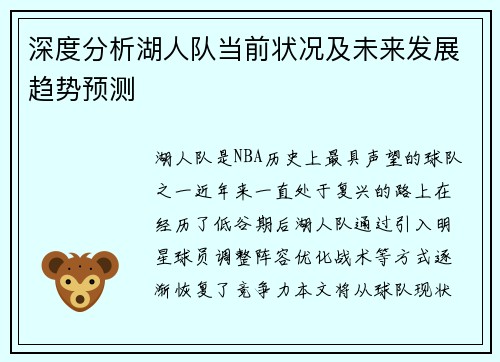 深度分析湖人队当前状况及未来发展趋势预测

湖人队是NBA历史上最具声望的球队之一近年来一直处于复兴的路上在经历了低谷期后湖人队通过引入明星球员调整阵容优化战术等方式逐渐恢复了竞争力本文将从球队现状